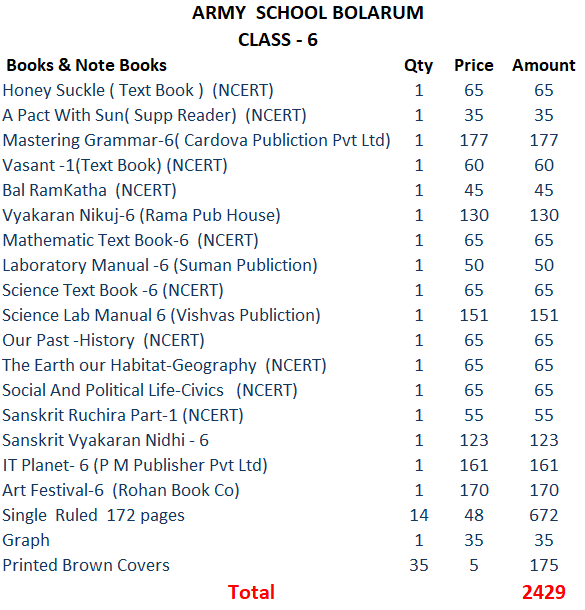 ARMY SCHOOL BOLARUM
CLASS - 6

| Books & Note Books | Qty | Price | Amount |
|---|---|---|---|
| Honey Suckle ( Text Book ) (NCERT) | 1 | 65 | 65 |
| A Pact With Sun( Supp Reader) (NCERT) | 1 | 35 | 35 |
| Mastering Grammar-6( Cardova Publiction Pvt Ltd) | 1 | 177 | 177 |
| Vasant -1(Text Book) (NCERT) | 1 | 60 | 60 |
| Bal RamKatha (NCERT) | 1 | 45 | 45 |
| Vyakaran Nikuj-6 (Rama Pub House) | 1 | 130 | 130 |
| Mathematic Text Book-6 (NCERT) | 1 | 65 | 65 |
| Laboratory Manual -6 (Suman Publiction) | 1 | 50 | 50 |
| Science Text Book -6 (NCERT) | 1 | 65 | 65 |
| Science Lab Manual 6 (Vishvas Publiction) | 1 | 151 | 151 |
| Our Past -History (NCERT) | 1 | 65 | 65 |
| The Earth our Habitat-Geography (NCERT) | 1 | 65 | 65 |
| Social And Political Life-Civics (NCERT) | 1 | 65 | 65 |
| Sanskrit Ruchira Part-1 (NCERT) | 1 | 55 | 55 |
| Sanskrit Vyakaran Nidhi - 6 | 1 | 123 | 123 |
| IT Planet- 6 (P M Publisher Pvt Ltd) | 1 | 161 | 161 |
| Art Festival-6 (Rohan Book Co) | 1 | 170 | 170 |
| Single Ruled 172 pages | 14 | 48 | 672 |
| Graph | 1 | 35 | 35 |
| Printed Brown Covers | 35 | 5 | 175 |
| Total | | | 2429 |